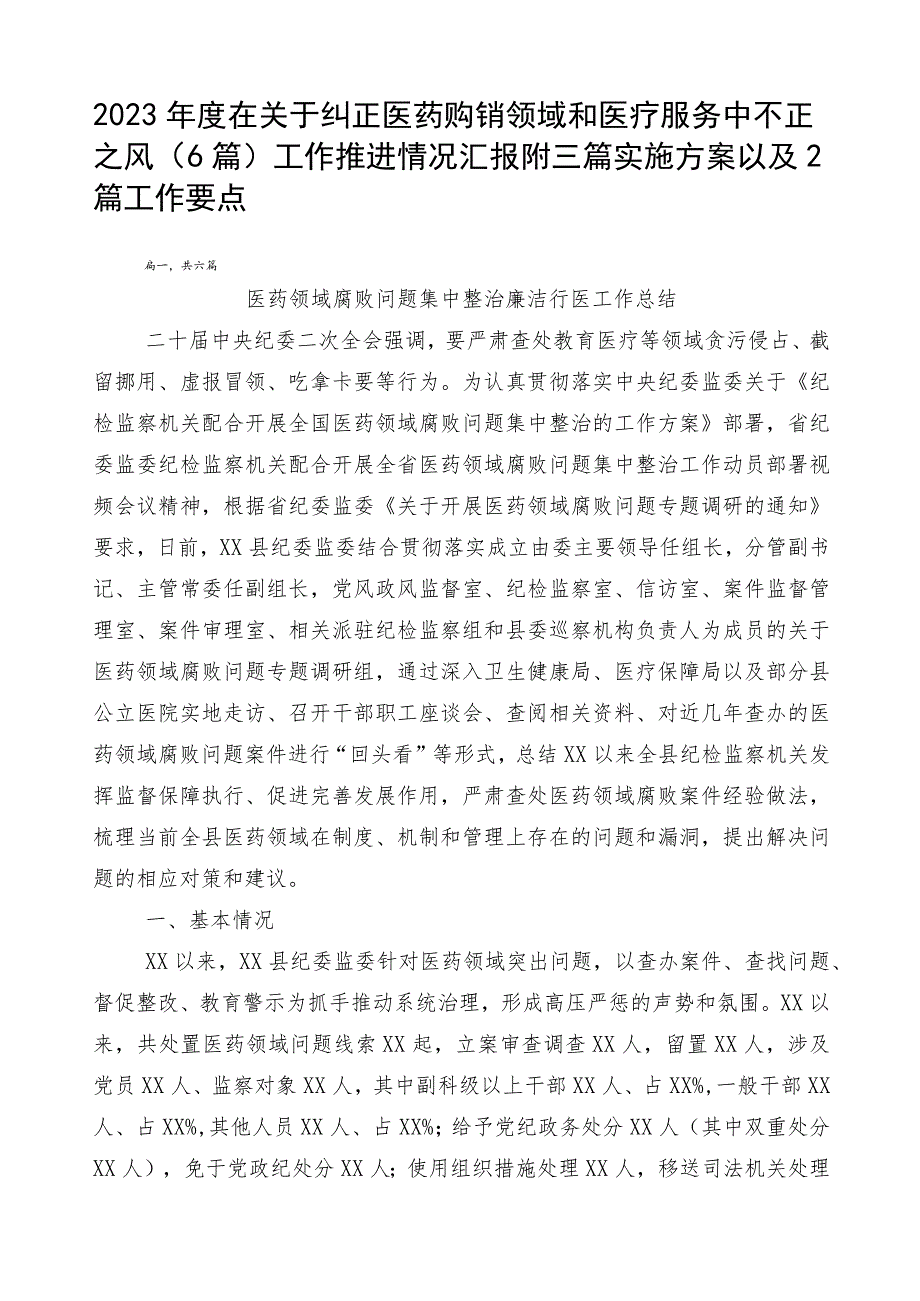 2023年度在关于纠正医药购销领域和医疗服务中不正之风（6篇）工作推进情况汇报附三篇实施方案以及2篇工作要点

扁一，共六篇

医药领域腐败问题集中整治廉洁行医工作总结

二十届中央纪委二次全会强调，要严肃查处教育医疗等领域贪污侵占、截留挪用、虚报冒领、吃拿卡要等行为。为认真贯彻落实中央纪委监委关于《纪检监察机关配合开展全国医药领域腐败问题集中整治的工作方案》部署，省纪委监委纪检监察机关配合开展全省医药领域腐败问题集中整治工作动员部署视频会议精神，根据省纪委监委《关于开展医药领域腐败问题专题调研的通知》要求，日前，XX县纪委监委结合贯彻落实成立由委主要领导任组长，分管副书记、主管常委任副组长，党风政风监督室、纪检监察室、信访室、案件监督管理室、案件审理室、相关派驻纪检监察组和县委巡察机构负责人为成员的关于医药领域腐败问题专题调研组，通过深入卫生健康局、医疗保障局以及部分县公立医院实地走访、召开干部职工座谈会、查阅相关资料、对近几年查办的医药领域腐败问题案件进行“回头看”等形式，总结XX以来全县纪检监察机关发挥监督保障执行、促进完善发展作用，严肃查处医药领域腐败案件经验做法，梳理当前全县医药领域在制度、机制和管理上存在的问题和漏洞，提出解决问题的相应对策和建议。

一、基本情况

XX以来，XX县纪委监委针对医药领域突出问题，以查办案件、查找问题、督促整改、教育警示为抓手推动系统治理，形成高压严惩的声势和氛围。XX以来，共处置医药领域问题线索XX起，立案审查调查XX人，留置XX人，涉及党员XX人、监察对象XX人，其中副科级以上干部XX人、占XX%，一般干部XX人、占XX%，其他人员XX人、占XX%；给予党纪政务处分XX人（其中双重处分XX人），免于党政纪处分XX人；使用组织措施处理XX人，移送司法机关处理